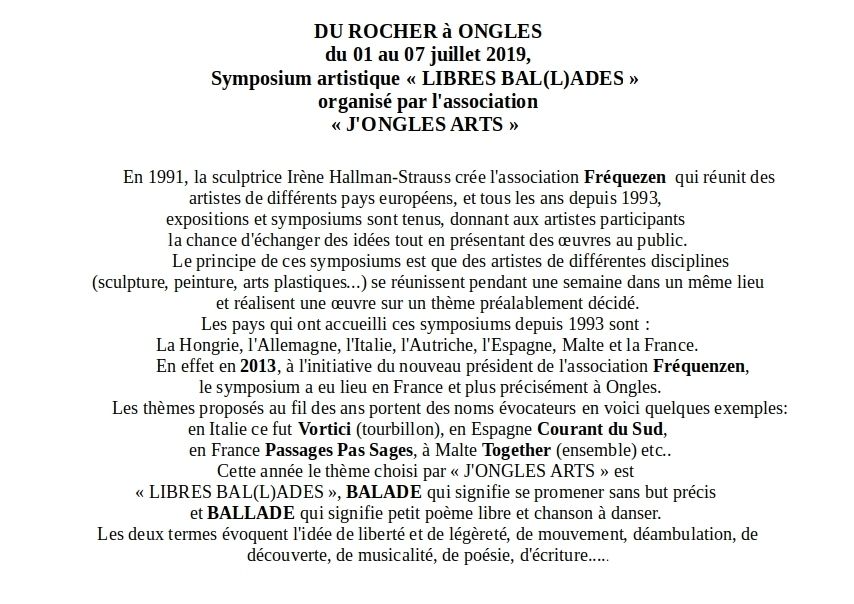 DU ROCHER à ONGLES
du 01 au 07 juillet 2019,
Symposium artistique « LIBRES BAL(L)ADES »
organisé par l'association
« J'ONGLES ARTS »

En 1991, la sculptrice Irène Hallman-Strauss crée l'association Fréquezen qui réunit des artistes de différents pays européens, et tous les ans depuis 1993, expositions et symposiums sont tenus, donnant aux artistes participants la chance d'échanger des idées tout en présentant des œuvres au public.

Le principe de ces symposiums est que des artistes de différentes disciplines (sculpture, peinture, arts plastiques...) se réunissent pendant une semaine dans un même lieu et réalisent une œuvre sur un thème préalablement décidé.

Les pays qui ont accueilli ces symposiums depuis 1993 sont : La Hongrie, l'Allemagne, l'Italie, l'Autriche, l'Espagne, Malte et la France.

En effet en 2013, à l'initiative du nouveau président de l'association Fréquenzen, le symposium a eu lieu en France et plus précisément à Ongles.

Les thèmes proposés au fil des ans portent des noms évocateurs en voici quelques exemples: en Italie ce fut Vortici (tourbillon), en Espagne Courant du Sud, en France Passages Pas Sages, à Malte Together (ensemble) etc..

Cette année le thème choisi par « J'ONGLES ARTS » est « LIBRES BAL(L)ADES », BALADE qui signifie se promener sans but précis et BALLADE qui signifie petit poème libre et chanson à danser.

Les deux termes évoquent l'idée de liberté et de légèreté, de mouvement, déambulation, de découverte, de musicalité, de poésie, d'écriture.....